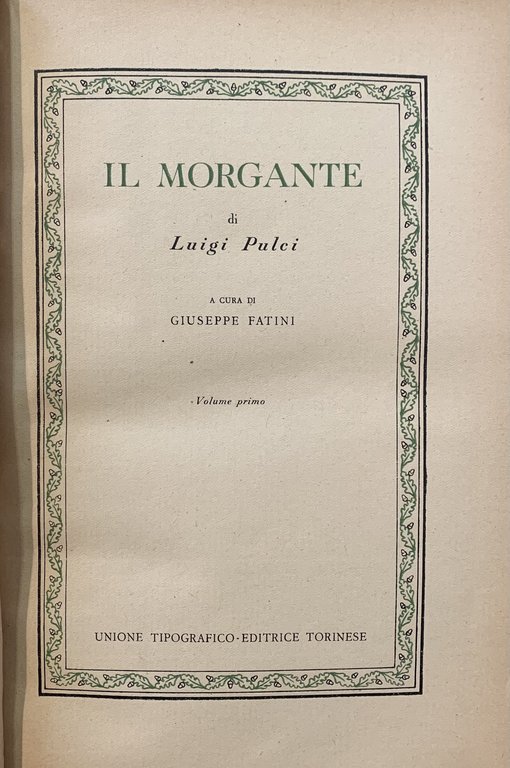 IL MORGANTE

di

Luigi Pulci

A CURA DI

GIUSEPPE FATINI

Volume primo

UNIONE TIPOGRAFICO-EDITRICE TORINESE